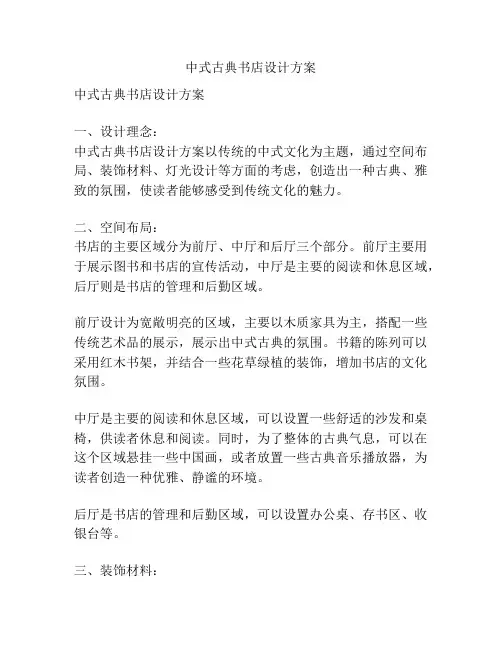 中式古典书店设计方案

中式古典书店设计方案

一、设计理念：
中式古典书店设计方案以传统的中式文化为主题，通过空间布局、装饰材料、灯光设计等方面的考虑，创造出一种古典、雅致的氛围，使读者能够感受到传统文化的魅力。

二、空间布局：
书店的主要区域分为前厅、中厅和后厅三个部分。前厅主要用于展示图书和书店的宣传活动，中厅是主要的阅读和休息区域，后厅则是书店的管理和后勤区域。

前厅设计为宽敞明亮的区域，主要以木质家具为主，搭配一些传统艺术品的展示，展示出中式古典的氛围。书籍的陈列可以采用红木书架，并结合一些花草绿植的装饰，增加书店的文化氛围。

中厅是主要的阅读和休息区域，可以设置一些舒适的沙发和桌椅，供读者休息和阅读。同时，为了整体的古典气息，可以在这个区域悬挂一些中国画，或者放置一些古典音乐播放器，为读者创造一种优雅、静谧的环境。

后厅是书店的管理和后勤区域，可以设置办公桌、存书区、收银台等。

三、装饰材料：